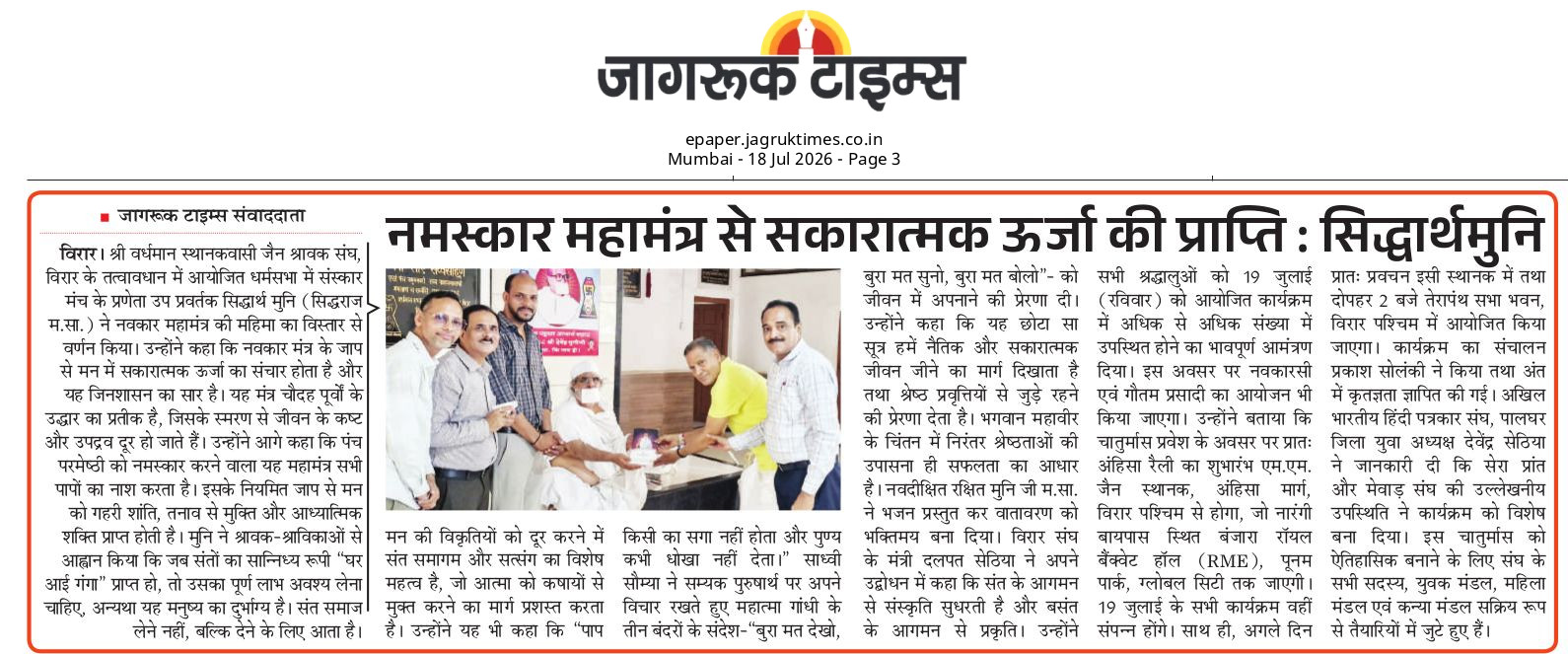 जागरूक टाइम्स

epaper.jagruktimes.co.in
Mumbai - 18 Jul 2026 - Page 3

■ जागरूक टाइम्स संवाददाता

नमस्कार महामंत्र से सकारात्मक ऊर्जा की प्राप्ति : सिद्धार्थमुनि

विरार। श्री वर्धमान स्थानकवासी जैन श्रावक संघ, विरार के तत्वावधान में आयोजित धर्मसभा में संस्कार मंच के प्रणेता उप प्रवर्तक सिद्धार्थ मुनि (सिद्धराज म.सा.) ने नवकार महामंत्र की महिमा का विस्तार से वर्णन किया। उन्होंने कहा कि नवकार मंत्र के जाप से मन में सकारात्मक ऊर्जा का संचार होता है और यह जिनशासन का सार है। यह मंत्र चौदह पूर्वों के उद्धार का प्रतीक है, जिसके स्मरण से जीवन के कष्ट और उपद्रव दूर हो जाते हैं। उन्होंने आगे कहा कि पंच परमेष्ठी को नमस्कार करने वाला यह महामंत्र सभी पापों का नाश करता है। इसके नियमित जाप से मन को गहरी शांति, तनाव से मुक्ति और आध्यात्मिक शक्ति प्राप्त होती है। मुनि ने श्रावक-श्राविकाओं से आह्वान किया कि जब संतों का सान्निध्य रूपी "घर आई गंगा" प्राप्त हो, तो उसका पूर्ण लाभ अवश्य लेना चाहिए, अन्यथा यह मनुष्य का दुर्भाग्य है। संत समाज लेने नहीं, बल्कि देने के लिए आता है।

मन की विकृतियों को दूर करने में संत समागम और सत्संग का विशेष महत्व है, जो आत्मा को कषायों से मुक्त करने का मार्ग प्रशस्त करता है। उन्होंने यह भी कहा कि "पाप

किसी का सगा नहीं होता और पुण्य कभी धोखा नहीं देता।" साध्वी सौम्या ने सम्यक पुरुषार्थ पर अपने विचार रखते हुए महात्मा गांधी के तीन बंदरों के संदेश-"बुरा मत देखो,

बुरा मत सुनो, बुरा मत बोलो"- को जीवन में अपनाने की प्रेरणा दी। उन्होंने कहा कि यह छोटा सा सूत्र हमें नैतिक और सकारात्मक जीवन जीने का मार्ग दिखाता है तथा श्रेष्ठ प्रवृत्तियों से जुड़े रहने की प्रेरणा देता है। भगवान महावीर के चिंतन में निरंतर श्रेष्ठताओं की उपासना ही सफलता का आधार है। नवदीक्षित रक्षित मुनि जी म.सा. ने भजन प्रस्तुत कर वातावरण को भक्तिमय बना दिया। विरार संघ के मंत्री दलपत सेठिया ने अपने उद्बोधन में कहा कि संत के आगमन से संस्कृति सुधरती है और बसंत के आगमन से प्रकृति। उन्होंने

सभी श्रद्धालुओं को 19 जुलाई (रविवार) को आयोजित कार्यक्रम में अधिक से अधिक संख्या में उपस्थित होने का भावपूर्ण आमंत्रण दिया। इस अवसर पर नवकारसी एवं गौतम प्रसादी का आयोजन भी किया जाएगा। उन्होंने बताया कि चातुर्मास प्रवेश के अवसर पर प्रातः अंहिसा रैली का शुभारंभ एम.एम. जैन स्थानक, अंहिसा मार्ग, विरार पश्चिम से होगा, जो नारंगी बायपास स्थित बंजारा रॉयल बैंक्वेट हॉल (RME), पूनम पार्क, ग्लोबल सिटी तक जाएगी। 19 जुलाई के सभी कार्यक्रम वहीं संपन्न होंगे। साथ ही, अगले दिन

प्रातः प्रवचन इसी स्थानक में तथा दोपहर 2 बजे तेरापंथ सभा भवन, विरार पश्चिम में आयोजित किया जाएगा। कार्यक्रम का संचालन प्रकाश सोलंकी ने किया तथा अंत में कृतज्ञता ज्ञापित की गई। अखिल भारतीय हिंदी पत्रकार संघ, पालघर जिला युवा अध्यक्ष देवेंद्र सेठिया ने जानकारी दी कि सेरा प्रांत और मेवाड़ संघ की उल्लेखनीय उपस्थिति ने कार्यक्रम को विशेष बना दिया। इस चातुर्मास को ऐतिहासिक बनाने के लिए संघ के सभी सदस्य, युवक मंडल, महिला मंडल एवं कन्या मंडल सक्रिय रूप से तैयारियों में जुटे हुए हैं।